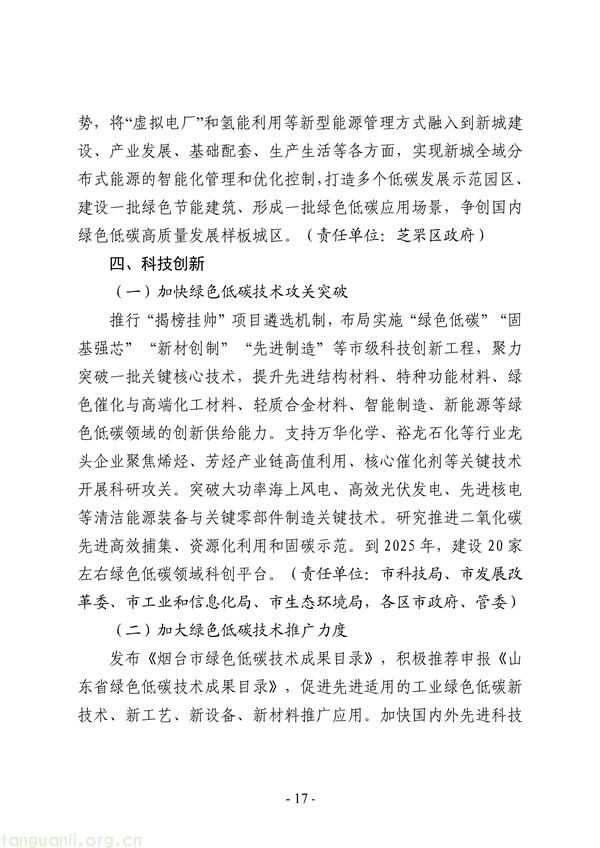 势，将“虚拟电厂”和氢能利用等新型能源管理方式融入到新城建设、产业发展、基础配套、生产生活等各方面，实现新城全域分布式能源的智能化管理和优化控制，打造多个低碳发展示范园区、建设一批绿色节能建筑、形成一批绿色低碳应用场景，争创国内绿色低碳高质量发展样板城区。（责任单位：芝罘区政府）

四、科技创新

（一）加快绿色低碳技术攻关突破

推行“揭榜挂帅”项目遴选机制，布局实施“绿色低碳”“固基强芯”“新材创制”“先进制造”等市级科技创新工程，聚力突破一批关键核心技术，提升先进结构材料、特种功能材料、绿色催化与高端化工材料、轻质合金材料、智能制造、新能源等绿色低碳领域的创新供给能力。支持万华化学、裕龙石化等行业龙头企业聚焦烯烃、芳烃产业链高值利用、核心催化剂等关键技术开展科研攻关。突破大功率海上风电、高效光伏发电、先进核电等清洁能源装备与关键零部件制造关键技术。研究推进二氧化碳先进高效捕集、资源化利用和固碳示范。到 2025 年，建设 20 家左右绿色低碳领域科创平台。（责任单位：市科技局、市发展改革委、市工业和信息化局、市生态环境局，各区市政府、管委）

（二）加大绿色低碳技术推广力度

发布《烟台市绿色低碳技术成果目录》，积极推荐申报《山东省绿色低碳技术成果目录》，促进先进适用的工业绿色低碳新技术、新工艺、新设备、新材料推广应用。加快国内外先进科技

- 17 -

tanguanli.org.cn